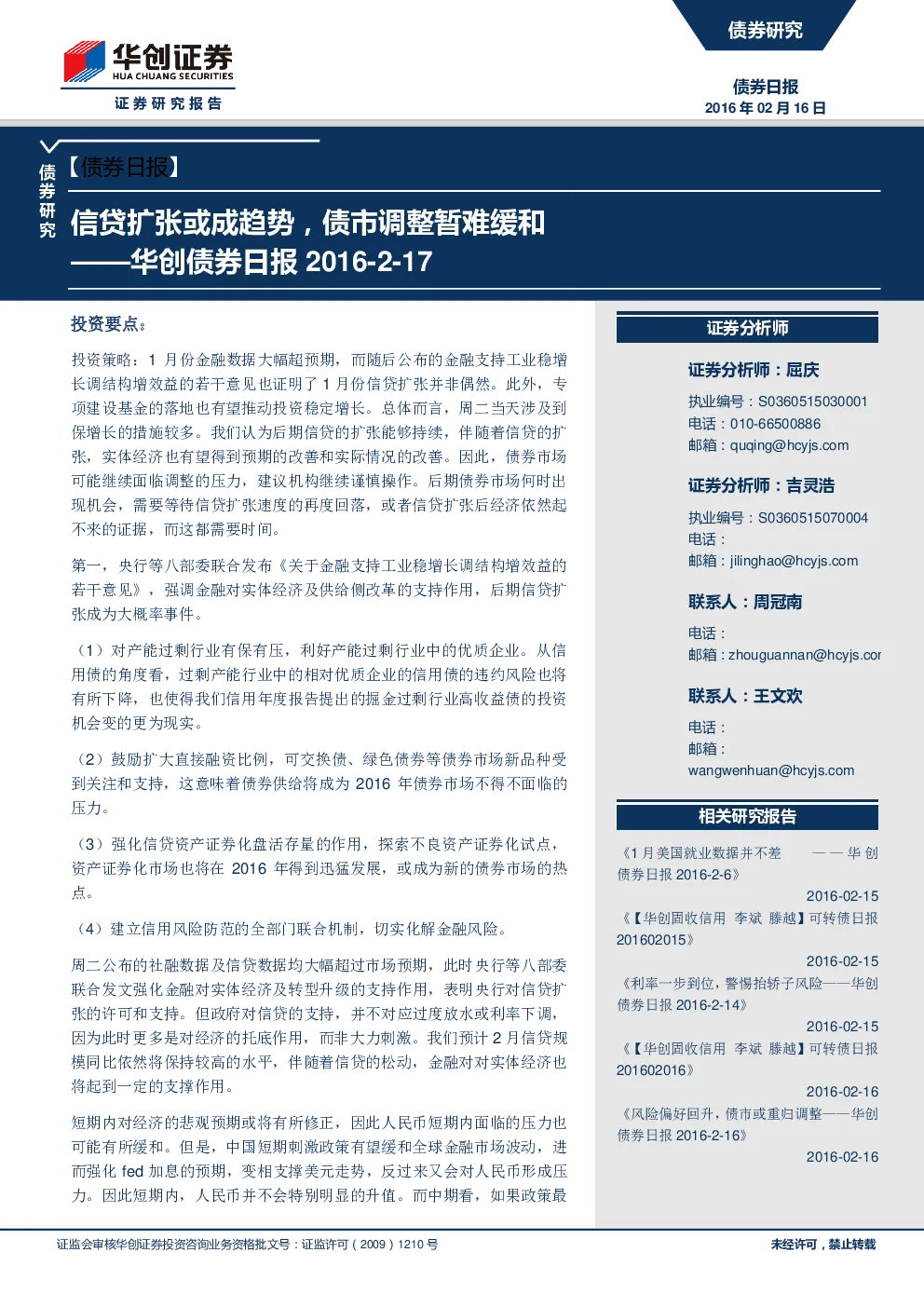 华创证券
HUA CHUANG SECURITIES
证券研究报告

债券研究

债券日报
2016 年 02 月 16 日

债券研究

【债券日报】

信贷扩张或成趋势，债市调整暂难缓和
——华创债券日报 2016-2-17

投资要点：

投资策略：1 月份金融数据大幅超预期，而随后公布的金融支持工业稳增长调结构增效益的若干意见也证明了 1 月份信贷扩张并非偶然。此外，专项建设基金的落地也有望推动投资稳定增长。总体而言，周二当天涉及到保增长的措施较多。我们认为后期信贷的扩张能够持续，伴随着信贷的扩张，实体经济也有望得到预期的改善和实际情况的改善。因此，债券市场可能继续面临调整的压力，建议机构继续谨慎操作。后期债券市场何时出现机会，需要等待信贷扩张速度的再度回落，或者信贷扩张后经济依然起不来的证据，而这都需要时间。

第一，央行等八部委联合发布《关于金融支持工业稳增长调结构增效益的若干意见》，强调金融对实体经济及供给侧改革的支持作用，后期信贷扩张成为大概率事件。

（1）对产能过剩行业有保有压，利好产能过剩行业中的优质企业。从信用债的角度看，过剩产能行业中的相对优质企业的信用债的违约风险也将有所下降，也使得我们信用年度报告提出的掘金过剩行业高收益债的投资机会变的更为现实。

（2）鼓励扩大直接融资比例，可交换债、绿色债券等债券市场新品种受到关注和支持，这意味着债券供给将成为 2016 年债券市场不得不面临的压力。

（3）强化信贷资产证券化盘活存量的作用，探索不良资产证券化试点，资产证券化市场也将在 2016 年得到迅猛发展，或成为新的债券市场的热点。

（4）建立信用风险防范的全部门联合机制，切实化解金融风险。

周二公布的社融数据及信贷数据均大幅超过市场预期，此时央行等八部委联合发文强化金融对实体经济及转型升级的支持作用，表明央行对信贷扩张的许可和支持。但政府对信贷的支持，并不对应过度放水或利率下调，因为此时更多是对经济的托底作用，而非大力刺激。我们预计 2 月信贷规模同比依然将保持较高的水平，伴随着信贷的松动，金融对对实体经济也将起到一定的支撑作用。

短期内对经济的悲观预期或将有所修正，因此人民币短期内面临的压力也可能有所缓和。但是，中国短期刺激政策有望缓和全球金融市场波动，进而强化 fed 加息的预期，变相支撑美元走势，反过来又会对人民币形成压力。因此短期内，人民币并不会特别明显的升值。而中期看，如果政策最

证券分析师

证券分析师：屈庆
执业编号：S0360515030001
电话：010-66500886
邮箱：quqing@hcyjs.com

证券分析师：吉灵浩
执业编号：S0360515070004
电话：
邮箱：jilinghao@hcyjs.com

联系人：周冠南
电话：
邮箱：zhouguannan@hcyjs.cor

联系人：王文欢
电话：
邮箱：
wangwenhuan@hcyjs.com

相关研究报告

《1 月美国就业数据并不差 ——华创债券日报 2016-2-6》
2016-02-15
《【华创固收信用 李斌 滕越】可转债日报 201602015》
2016-02-15
《利率一步到位，警惕抬轿子风险——华创债券日报 2016-2-14》
2016-02-15
《【华创固收信用 李斌 滕越】可转债日报 201602016》
2016-02-16
《风险偏好回升，债市或重归调整——华创债券日报 2016-2-16》
2016-02-16

证监会审核华创证券投资咨询业务资格批文号：证监许可（2009）1210 号

未经许可，禁止转载